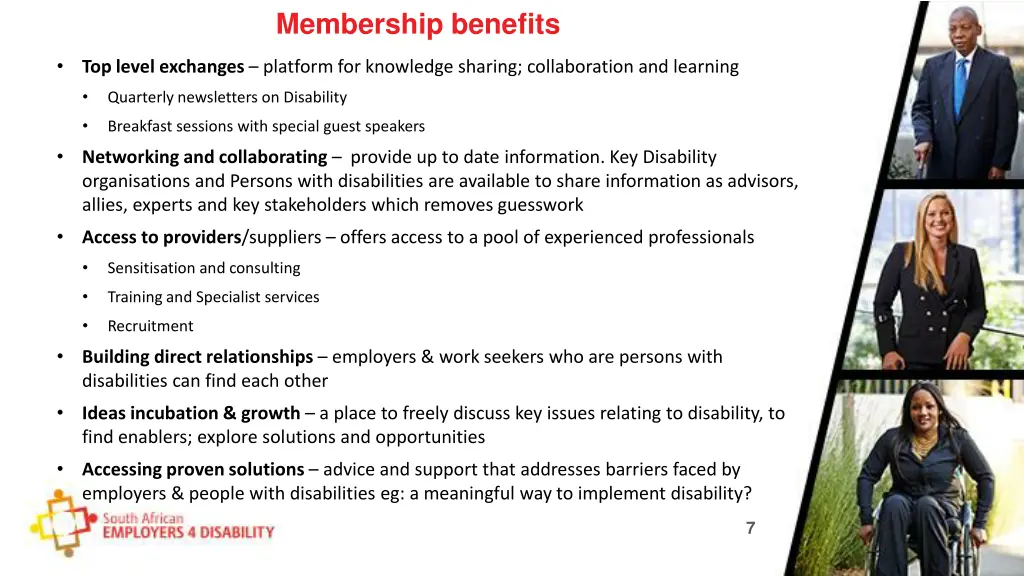 Membership benefits

• Top level exchanges – platform for knowledge sharing; collaboration and learning
  • Quarterly newsletters on Disability
  • Breakfast sessions with special guest speakers
• Networking and collaborating – provide up to date information. Key Disability organisations and Persons with disabilities are available to share information as advisors, allies, experts and key stakeholders which removes guesswork
• Access to providers/suppliers – offers access to a pool of experienced professionals
  • Sensitisation and consulting
  • Training and Specialist services
  • Recruitment
• Building direct relationships – employers & work seekers who are persons with disabilities can find each other
• Ideas incubation & growth – a place to freely discuss key issues relating to disability, to find enablers; explore solutions and opportunities
• Accessing proven solutions – advice and support that addresses barriers faced by employers & people with disabilities eg: a meaningful way to implement disability?

South African
EMPLOYERS 4 DISABILITY

7